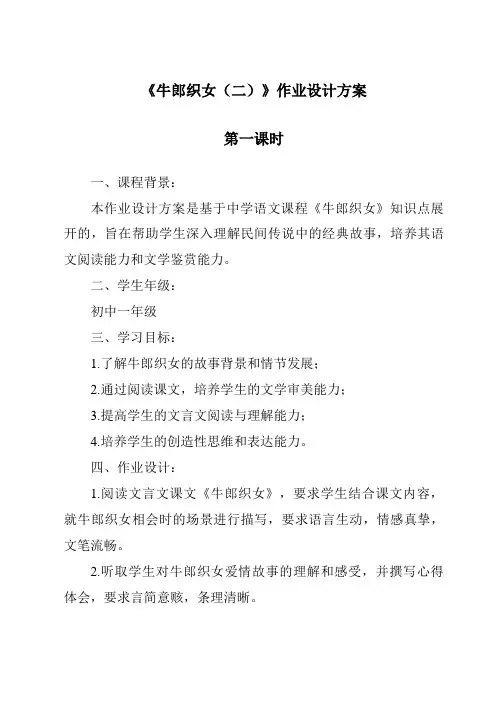 《牛郎织女（二）》作业设计方案

第一课时

一、课程背景：

本作业设计方案是基于中学语文课程《牛郎织女》知识点展开的，旨在帮助学生深入理解民间传说中的经典故事，培养其语文阅读能力和文学鉴赏能力。

二、学生年级：

初中一年级

三、学习目标：

1.了解牛郎织女的故事背景和情节发展；

2.通过阅读课文，培养学生的文学审美能力；

3.提高学生的文言文阅读与理解能力；

4.培养学生的创造性思维和表达能力。

四、作业设计：

1.阅读文言文课文《牛郎织女》，要求学生结合课文内容，就牛郎织女相会时的场景进行描写，要求语言生动，情感真挚，文笔流畅。

2.听取学生对牛郎织女爱情故事的理解和感受，并撰写心得体会，要求言简意赅，条理清晰。